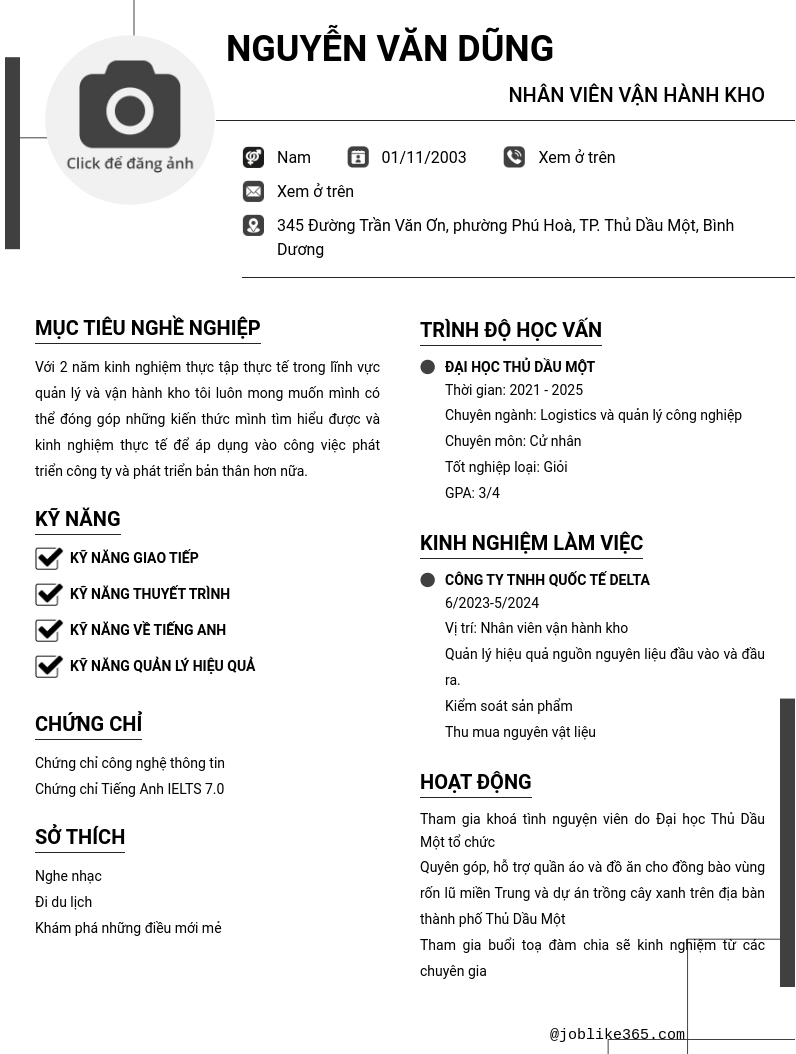 Click để đăng ảnh

NGUYỄN VĂN DŨNG

NHÂN VIÊN VẬN HÀNH KHO

Nam 01/11/2003 Xem ở trên

Xem ở trên

345 Đường Trần Văn Ơn, phường Phú Hoà, TP. Thủ Dầu Một, Bình Dương

MỤC TIÊU NGHỀ NGHIỆP

Với 2 năm kinh nghiệm thực tập thực tế trong lĩnh vực quản lý và vận hành kho tôi luôn mong muốn mình có thể đóng góp những kiến thức mình tìm hiểu được và kinh nghiệm thực tế để áp dụng vào công việc phát triển công ty và phát triển bản thân hơn nữa.

KỸ NĂNG

KỸ NĂNG GIAO TIẾP

KỸ NĂNG THUYẾT TRÌNH

KỸ NĂNG VỀ TIẾNG ANH

KỸ NĂNG QUẢN LÝ HIỆU QUẢ

CHỨNG CHỈ

Chứng chỉ công nghệ thông tin
Chứng chỉ Tiếng Anh IELTS 7.0

SỞ THÍCH

Nghe nhạc
Đi du lịch
Khám phá những điều mới mẻ

TRÌNH ĐỘ HỌC VẤN

ĐẠI HỌC THỦ DẦU MỘT
Thời gian: 2021 - 2025
Chuyên ngành: Logistics và quản lý công nghiệp
Chuyên môn: Cử nhân
Tốt nghiệp loại: Giỏi
GPA: 3/4

KINH NGHIỆM LÀM VIỆC

CÔNG TY TNHH QUỐC TẾ DELTA
6/2023-5/2024
Vị trí: Nhân viên vận hành kho
Quản lý hiệu quả nguồn nguyên liệu đầu vào và đầu ra.
Kiểm soát sản phẩm
Thu mua nguyên vật liệu

HOẠT ĐỘNG

Tham gia khoá tình nguyện viên do Đại học Thủ Dầu Một tổ chức
Quyên góp, hỗ trợ quần áo và đồ ăn cho đồng bào vùng rốn lũ miền Trung và dự án trồng cây xanh trên địa bàn thành phố Thủ Dầu Một
Tham gia buổi toạ đàm chia sẽ kinh nghiệm từ các chuyên gia

@joblike365.com